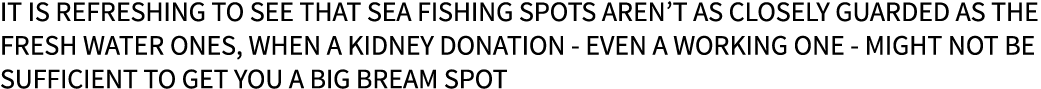 IT IS REFRESHING TO SEE THAT SEA FISHING SPOTS AREN'T AS CLOSELY GUARDED AS THE FRESH WATER ONES, WHEN A KIDNEY DONATION - EVEN A WORKING ONE - MIGHT NOT BE SUFFICIENT TO GET YOU A BIG BREAM SPOT